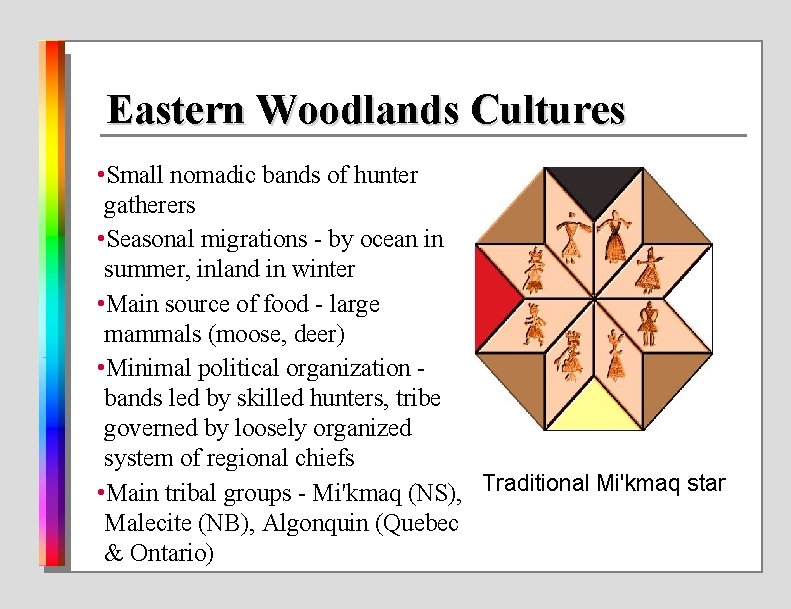 Eastern Woodlands Cultures

• Small nomadic bands of hunter gatherers

• Seasonal migrations - by ocean in summer, inland in winter

• Main source of food - large mammals (moose, deer)

• Minimal political organization - bands led by skilled hunters, tribe governed by loosely organized system of regional chiefs

• Main tribal groups - Mi'kmaq (NS), Malecite (NB), Algonquin (Quebec & Ontario)

Traditional Mi'kmaq star